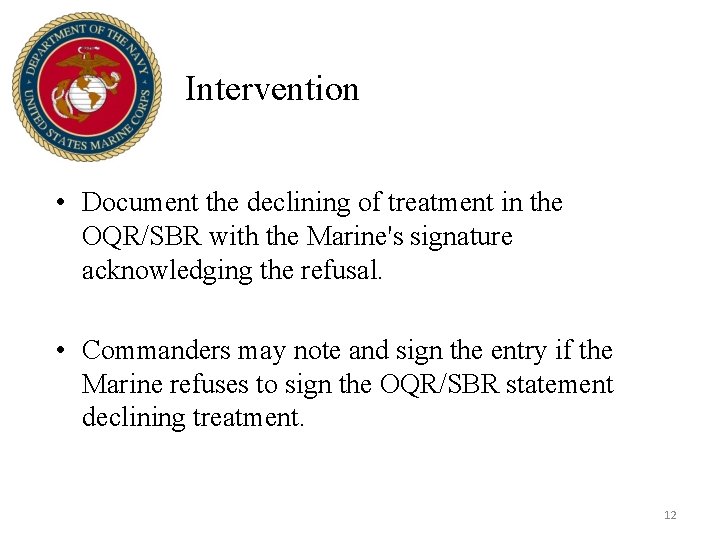 DEPARTMENT OF THE NAVY
UNITED STATES MARINE CORPS

Intervention

• Document the declining of treatment in the OQR/SBR with the Marine's signature acknowledging the refusal.

• Commanders may note and sign the entry if the Marine refuses to sign the OQR/SBR statement declining treatment.

12